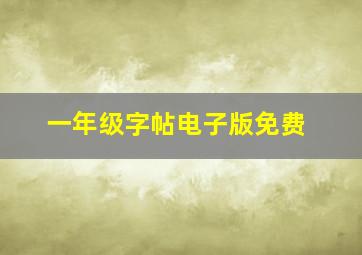 一年级字帖电子版免费